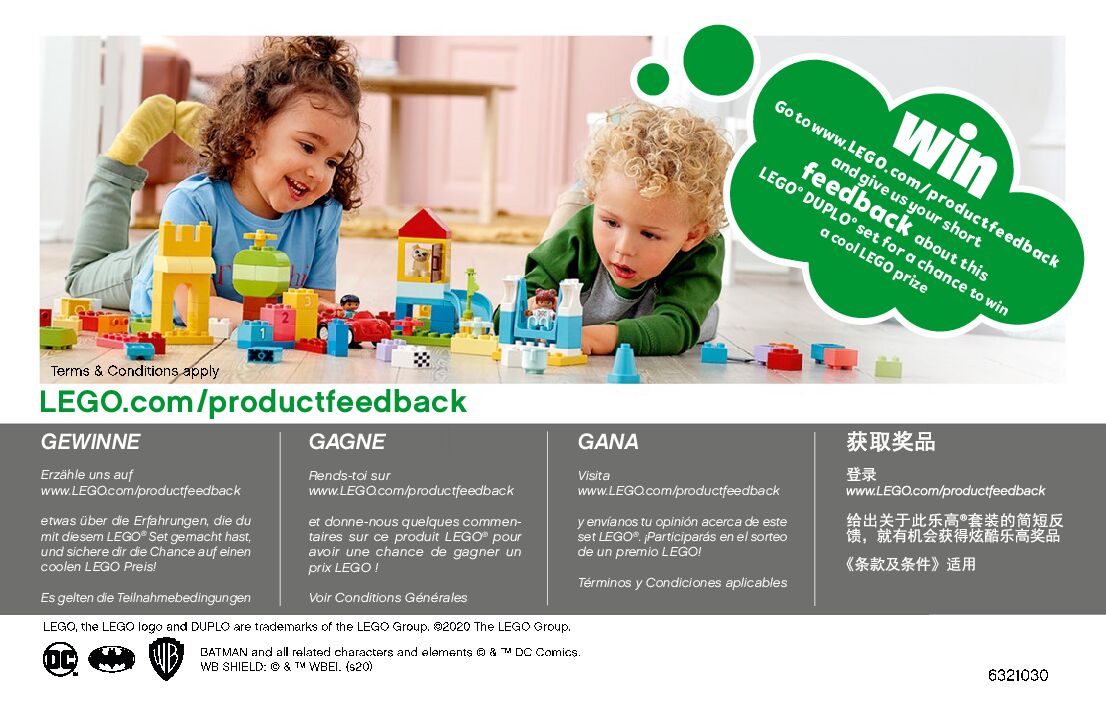 win

Go to www.LEGO.com/productfeedback and give us your short feedback about this LEGO® DUPLO® set for a chance to win a cool LEGO prize

Terms & Conditions apply

LEGO.com/productfeedback

GEWINNE

Erzähle uns auf www.LEGO.com/productfeedback

etwas über die Erfahrungen, die du mit diesem LEGO® Set gemacht hast, und sichere dir die Chance auf einen coolen LEGO Preis!

Es gelten die Teilnahmebedingungen

GAGNE

Rends-toi sur www.LEGO.com/productfeedback

et donne-nous quelques commentaires sur ce produit LEGO® pour avoir une chance de gagner un prix LEGO !

Voir Conditions Générales

GANA

Visita www.LEGO.com/productfeedback

y envíanos tu opinión acerca de este set LEGO®. ¡Participarás en el sorteo de un premio LEGO!

Términos y Condiciones aplicables

获取奖品

登录
www.LEGO.com/productfeedback

给出关于此乐高®套装的简短反馈，就有机会获得炫酷乐高奖品

《条款及条件》适用

LEGO, the LEGO logo and DUPLO are trademarks of the LEGO Group. ©2020 The LEGO Group.

BATMAN and all related characters and elements © & ™ DC Comics.
WB SHIELD: © & ™ WBEI. (s20)

6321030